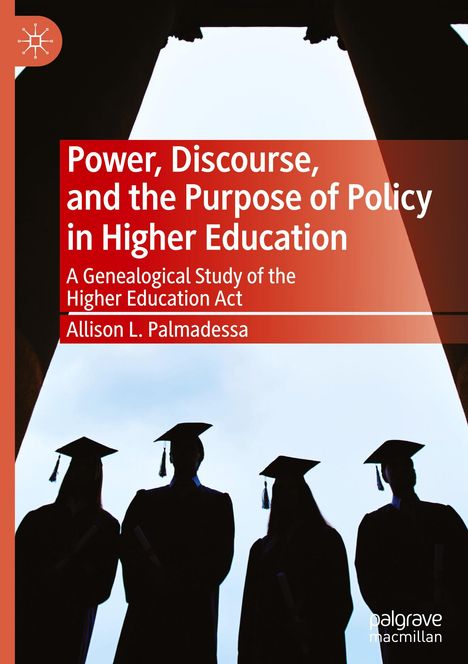 Power, Discourse, and the Purpose of Policy in Higher Education

A Genealogical Study of the Higher Education Act

Allison L. Palmadessa

palgrave macmillan